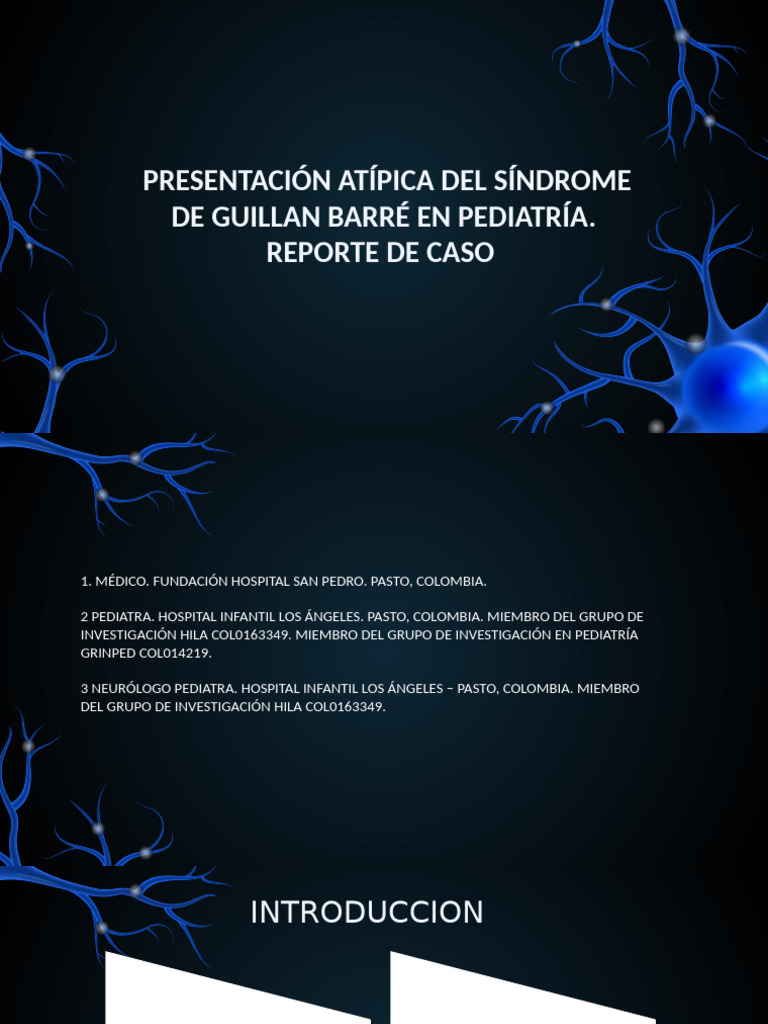 PRESENTACIÓN ATÍPICA DEL SÍNDROME DE GUILLAN BARRÉ EN PEDIATRÍA. REPORTE DE CASO

1. MÉDICO. FUNDACIÓN HOSPITAL SAN PEDRO. PASTO, COLOMBIA.

2 PEDIATRA. HOSPITAL INFANTIL LOS ÁNGELES. PASTO, COLOMBIA. MIEMBRO DEL GRUPO DE INVESTIGACIÓN HILA COL0163349. MIEMBRO DEL GRUPO DE INVESTIGACIÓN EN PEDIATRÍA GRINPED COL014219.

3 NEURÓLOGO PEDIATRA. HOSPITAL INFANTIL LOS ÁNGELES – PASTO, COLOMBIA. MIEMBRO DEL GRUPO DE INVESTIGACIÓN HILA COL0163349.

INTRODUCCION